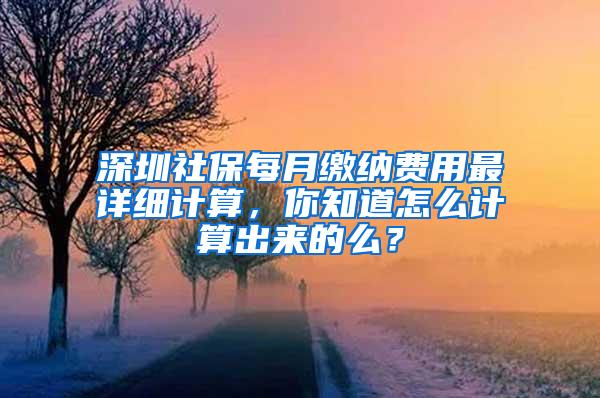 深圳社保每月缴纳费用最详细计算，你知道怎么计算出来的么？